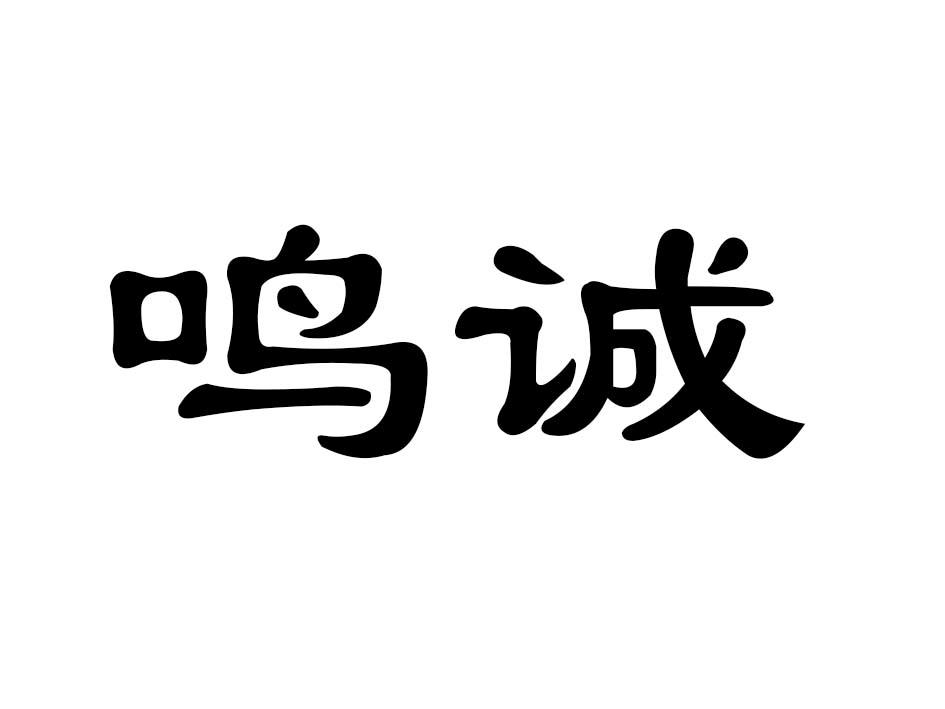 鸣诚